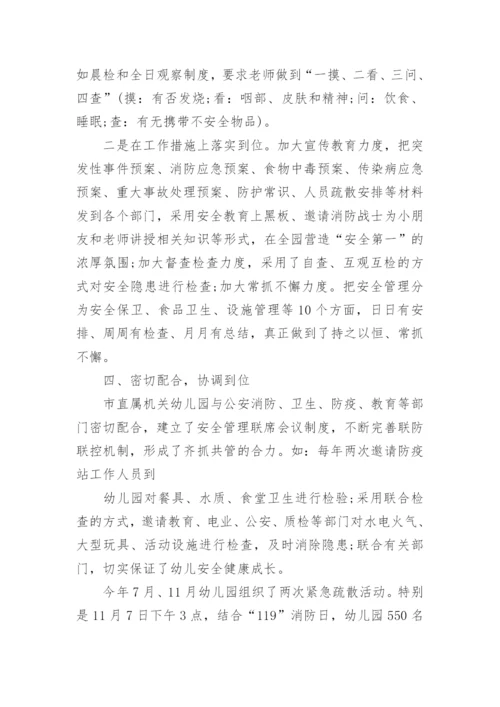 如晨检和全日观察制度，要求老师做到“一摸、二看、三问、四查”（摸：有否发烧；看：咽部、皮肤和精神；问：饮食、睡眠；查：有无携带不安全物品）。

二是在工作措施上落实到位。加大宣传教育力度，把突发性事件预案、消防应急预案、食物中毒预案、传染病应急预案、重大事故处理预案、防护常识、人员疏散安排等材料发到各个部门，采用安全教育上黑板、邀请消防战士为小朋友和老师讲授相关知识等形式，在全园营造“安全第一”的浓厚氛围；加大督查检查力度，采用了自查、互观互检的方式对安全隐患进行检查；加大常抓不懈力度。把安全管理分为安全保卫、食品卫生、设施管理等10个方面，日日有安排、周周有检查、月月有总结，真正做到了持之以恒、常抓不懈。

四、密切配合，协调到位

市直属机关幼儿园与公安消防、卫生、防疫、教育等部门密切配合，建立了安全管理联席会议制度，不断完善联防联控机制，形成了齐抓共管的合力。如：每年两次邀请防疫站工作人员到

幼儿园对餐具、水质、食堂卫生进行检验；采用联合检查的方式，邀请教育、电业、公安、质检等部门对水电火气、大型玩具、活动设施进行检查，及时消除隐患；联合有关部门，切实保证了幼儿安全健康成长。

今年7月、11月幼儿园组织了两次紧急疏散活动。特别是11月7日下午3点，结合“119”消防日，幼儿园550名